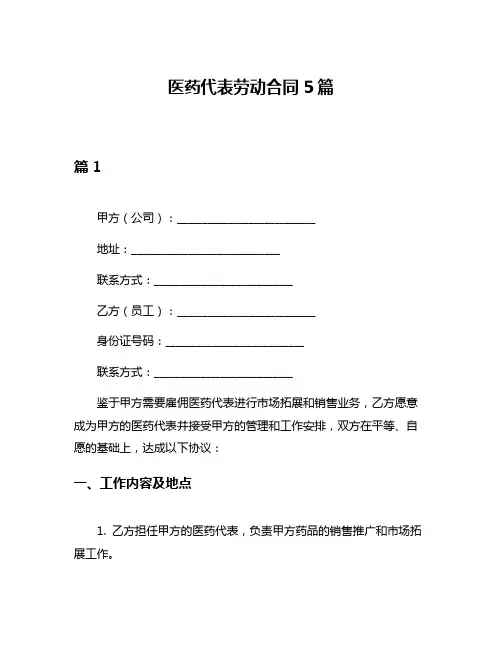 医药代表劳动合同 5 篇

篇 1

甲方（公司）：________________________

地址：__________________________

联系方式：________________________

乙方（员工）：________________________

身份证号码：________________________

联系方式：________________________

鉴于甲方需要雇佣医药代表进行市场拓展和销售业务，乙方愿意成为甲方的医药代表并接受甲方的管理和工作安排，双方在平等、自愿的基础上，达成以下协议：

一、工作内容及地点

1. 乙方担任甲方的医药代表，负责甲方药品的销售推广和市场拓展工作。